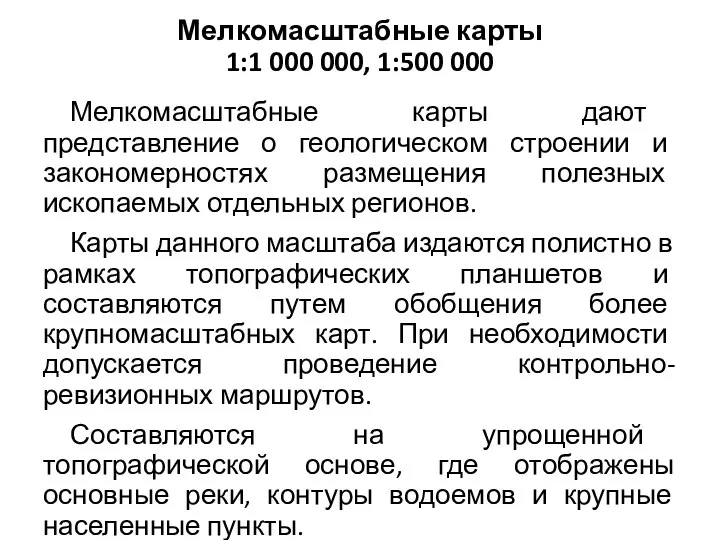 Мелкомасштабные карты
1:1 000 000, 1:500 000

Мелкомасштабные карты дают представление о геологическом строении и закономерностях размещения полезных ископаемых отдельных регионов.

Карты данного масштаба издаются полистно в рамках топографических планшетов и составляются путем обобщения более крупномасштабных карт. При необходимости допускается проведение контрольно-ревизионных маршрутов.

Составляются на упрощенной топографической основе, где отображены основные реки, контуры водоемов и крупные населенные пункты.